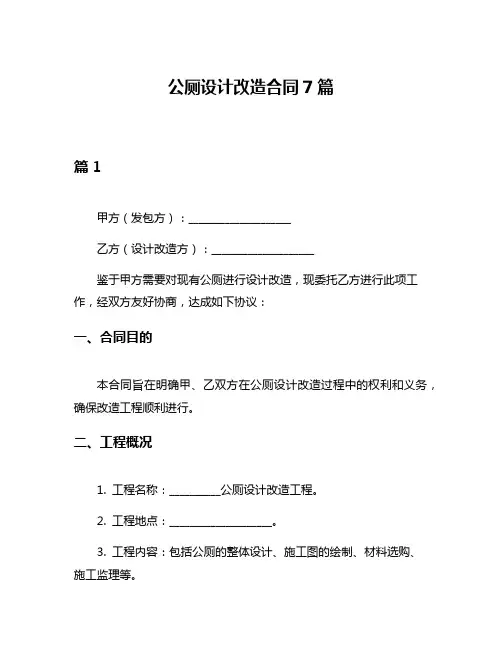 公厕设计改造合同 7 篇

篇 1

甲方（发包方）：__________________

乙方（设计改造方）：__________________

鉴于甲方需要对现有公厕进行设计改造，现委托乙方进行此项工作，经双方友好协商，达成如下协议：

一、合同目的

本合同旨在明确甲、乙双方在公厕设计改造过程中的权利和义务，确保改造工程顺利进行。

二、工程概况

1. 工程名称：__________公厕设计改造工程。

2. 工程地点：__________________。

3. 工程内容：包括公厕的整体设计、施工图的绘制、材料选购、施工监理等。